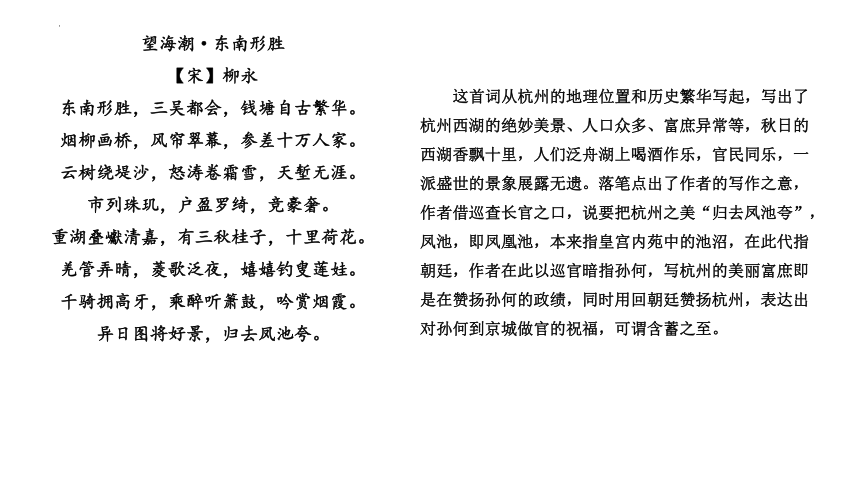 望海潮·东南形胜

【宋】柳永

东南形胜，三吴都会，钱塘自古繁华。

烟柳画桥，风帘翠幕，参差十万人家。

云树绕堤沙，怒涛卷霜雪，天堑无涯。

市列珠玑，户盈罗绮，竞豪奢。

重湖叠巘清嘉，有三秋桂子，十里荷花。

羌管弄晴，菱歌泛夜，嬉嬉钓叟莲娃。

千骑拥高牙，乘醉听箫鼓，吟赏烟霞。

异日图将好景，归去凤池夸。

这首词从杭州的地理位置和历史繁华写起，写出了杭州西湖的绝妙美景、人口众多、富庶异常等，秋日的西湖香飘十里，人们泛舟湖上喝酒作乐，官民同乐，一派盛世的景象展露无遗。落笔点出了作者的写作之意，作者借巡查长官之口，说要把杭州之美“归去凤池夸”，凤池，即凤凰池，本来指皇宫内苑中的池沼，在此代指朝廷，作者在此以巡官暗指孙何，写杭州的美丽富庶即是在赞扬孙何的政绩，同时用回朝廷赞扬杭州，表达出对孙何到京城做官的祝福，可谓含蓄之至。